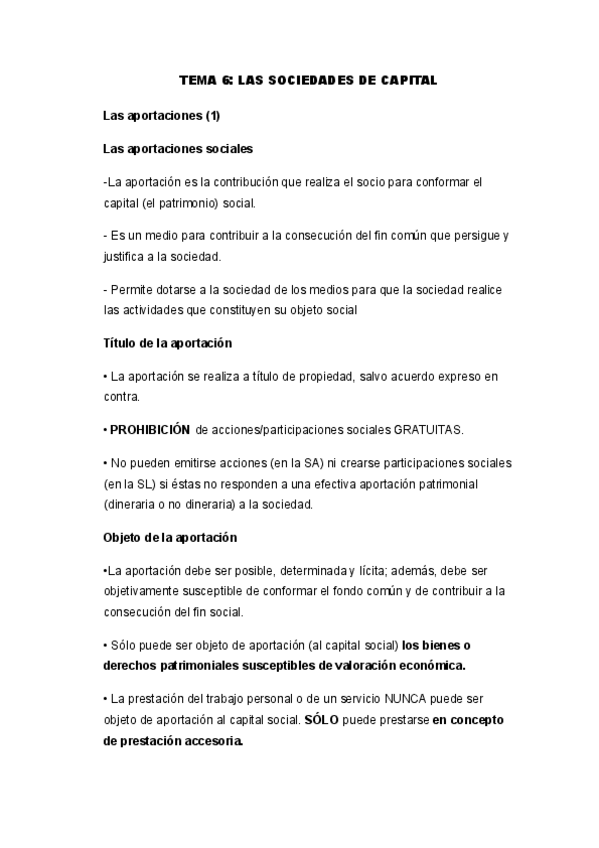 TEMA 6: LAS SOCIEDADES DE CAPITAL

Las aportaciones (1)

Las aportaciones sociales

-La aportación es la contribución que realiza el socio para conformar el capital (el patrimonio) social.

- Es un medio para contribuir a la consecución del fin común que persigue y justifica a la sociedad.

- Permite dotarse a la sociedad de los medios para que la sociedad realice las actividades que constituyen su objeto social

Título de la aportación

• La aportación se realiza a título de propiedad, salvo acuerdo expreso en contra.

• PROHIBICIÓN de acciones/participaciones sociales GRATUITAS.

• No pueden emitirse acciones (en la SA) ni crearse participaciones sociales (en la SL) si éstas no responden a una efectiva aportación patrimonial (dineraria o no dineraria) a la sociedad.

Objeto de la aportación

•La aportación debe ser posible, determinada y lícita; además, debe ser objetivamente susceptible de conformar el fondo común y de contribuir a la consecución del fin social.

• Sólo puede ser objeto de aportación (al capital social) los bienes o derechos patrimoniales susceptibles de valoración económica.

• La prestación del trabajo personal o de un servicio NUNCA puede ser objeto de aportación al capital social. SÓLO puede prestarse en concepto de prestación accesoria.